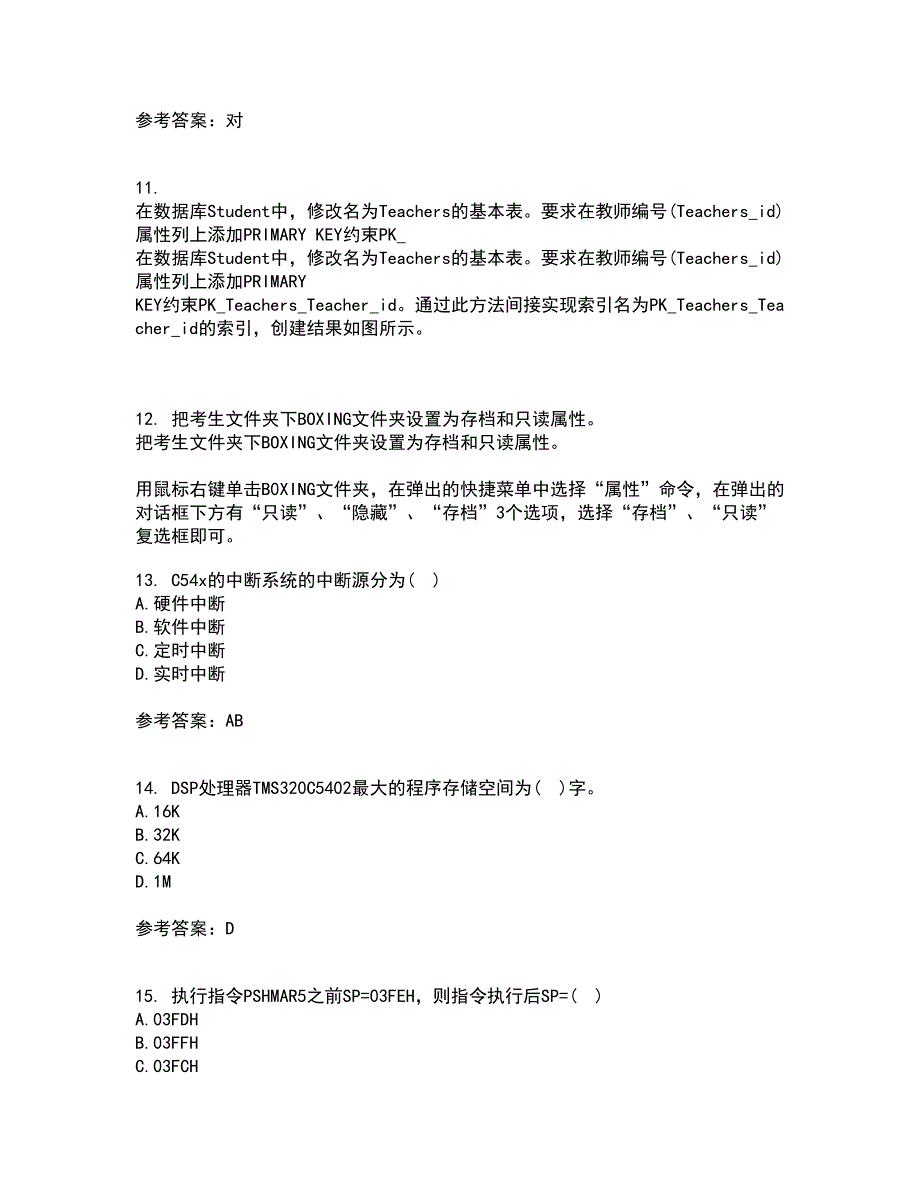 参考答案：对

11.
在数据库Student中，修改名为Teachers的基本表。要求在教师编号(Teachers_id)属性列上添加PRIMARY KEY约束PK_
在数据库Student中，修改名为Teachers的基本表。要求在教师编号(Teachers_id)属性列上添加PRIMARY
KEY约束PK_Teachers_Teacher_id。通过此方法间接实现索引名为PK_Teachers_Teacher_id的索引，创建结果如图所示。

12. 把考生文件夹下BOXING文件夹设置为存档和只读属性。
把考生文件夹下BOXING文件夹设置为存档和只读属性。

用鼠标右键单击BOXING文件夹，在弹出的快捷菜单中选择“属性”命令，在弹出的对话框下方有“只读”、“隐藏”、“存档”3个选项，选择“存档”、“只读”复选框即可。

13. C54x的中断系统的中断源分为( )
A.硬件中断
B.软件中断
C.定时中断
D.实时中断

参考答案：AB

14. DSP处理器TMS320C5402最大的程序存储空间为( )字。
A.16K
B.32K
C.64K
D.1M

参考答案：D

15. 执行指令PSHMAR5之前SP=03FEH，则指令执行后SP=( )
A.03FDH
B.03FFH
C.03FCH